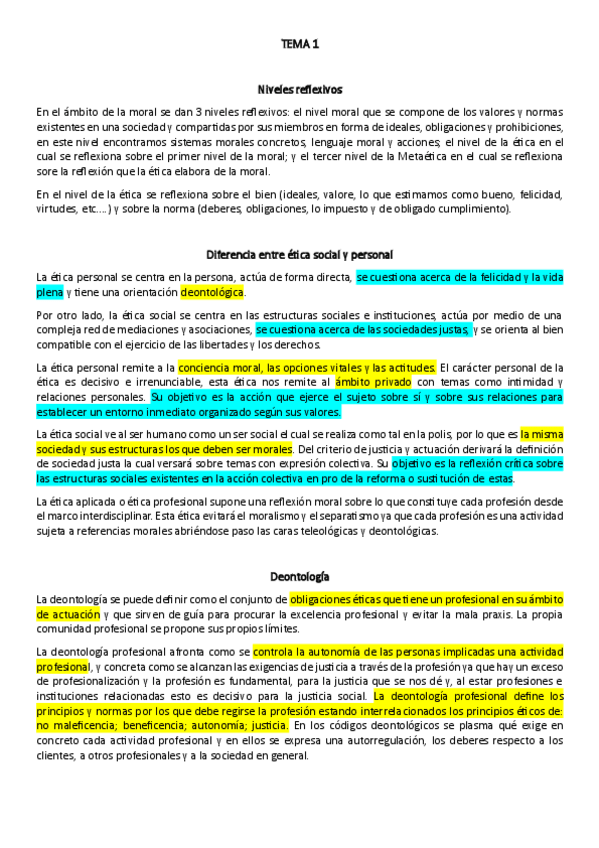 TEMA 1

Niveles reflexivos

En el ámbito de la moral se dan 3 niveles reflexivos: el nivel moral que se compone de los valores y normas existentes en una sociedad y compartidas por sus miembros en forma de ideales, obligaciones y prohibiciones, en este nivel encontramos sistemas morales concretos, lenguaje moral y acciones; el nivel de la ética en el cual se reflexiona sobre el primer nivel de la moral; y el tercer nivel de la Metaética en el cual se reflexiona sore la reflexión que la ética elabora de la moral.

En el nivel de la ética se reflexiona sobre el bien (ideales, valore, lo que estimamos como bueno, felicidad, virtudes, etc....) y sobre la norma (deberes, obligaciones, lo impuesto y de obligado cumplimiento).

Diferencia entre ética social y personal

La ética personal se centra en la persona, actúa de forma directa, se cuestiona acerca de la felicidad y la vida plena y tiene una orientación deontológica.

Por otro lado, la ética social se centra en las estructuras sociales e instituciones, actúa por medio de una compleja red de mediaciones y asociaciones, se cuestiona acerca de las sociedades justas, y se orienta al bien compatible con el ejercicio de las libertades y los derechos.

La ética personal remite a la conciencia moral, las opciones vitales y las actitudes. El carácter personal de la ética es decisivo e irrenunciable, esta ética nos remite al ámbito privado con temas como intimidad y relaciones personales. Su objetivo es la acción que ejerce el sujeto sobre sí y sobre sus relaciones para establecer un entorno inmediato organizado según sus valores.

La ética social ve al ser humano como un ser social el cual se realiza como tal en la polis, por lo que es la misma sociedad y sus estructuras los que deben ser morales. Del criterio de justicia y actuación derivará la definición de sociedad justa la cual versará sobre temas con expresión colectiva. Su objetivo es la reflexión crítica sobre las estructuras sociales existentes en la acción colectiva en pro de la reforma o sustitución de estas.

La ética aplicada o ética profesional supone una reflexión moral sobre lo que constituye cada profesión desde el marco interdisciplinar. Esta ética evitará el moralismo y el separatismo ya que cada profesión es una actividad sujeta a referencias morales abriéndose paso las caras teleológicas y deontológicas.

Deontología

La deontología se puede definir como el conjunto de obligaciones éticas que tiene un profesional en su ámbito de actuación y que sirven de guía para procurar la excelencia profesional y evitar la mala praxis. La propia comunidad profesional se propone sus propios límites.

La deontología profesional afronta como se controla la autonomía de las personas implicadas una actividad profesional, y concreta como se alcanzan las exigencias de justicia a través de la profesión ya que hay un exceso de profesionalización y la profesión es fundamental, para la justicia que se nos dé y, al estar profesiones e instituciones relacionadas esto es decisivo para la justicia social. La deontología profesional define los principios y normas por los que debe regirse la profesión estando interrelacionados los principios éticos de: no maleficencia; beneficencia; autonomía; justicia. En los códigos deontológicos se plasma qué exige en concreto cada actividad profesional y en ellos se expresa una autorregulación, los deberes respecto a los clientes, a otros profesionales y a la sociedad en general.